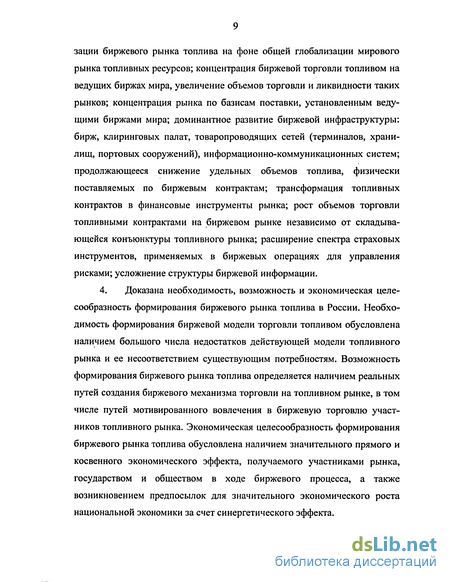 9

зации биржевого рынка топлива на фоне общей глобализации мирового рынка топливных ресурсов; концентрация биржевой торговли топливом на ведущих биржах мира, увеличение объемов торговли и ликвидности таких рынков; концентрация рынка по базисам поставки, установленным ведущими биржами мира; доминантное развитие биржевой инфраструктуры: бирж, клиринговых палат, товаропроводящих сетей (терминалов, хранилищ, портовых сооружений), информационно-коммуникационных систем; продолжающееся снижение удельных объемов топлива, физически поставляемых по биржевым контрактам; трансформация топливных контрактов в финансовые инструменты рынка; рост объемов торговли топливными контрактами на биржевом рынке независимо от складывающейся конъюнктуры топливного рынка; расширение спектра страховых инструментов, применяемых в биржевых операциях для управления рисками; усложнение структуры биржевой информации.

4. Доказана необходимость, возможность и экономическая целесообразность формирования биржевого рынка топлива в России. Необходимость формирования биржевой модели торговли топливом обусловлена наличием большого числа недостатков действующей модели топливного рынка и ее несоответствием существующим потребностям. Возможность формирования биржевого рынка топлива определяется наличием реальных путей создания биржевого механизма торговли на топливном рынке, в том числе путей мотивированного вовлечения в биржевую торговлю участников топливного рынка. Экономическая целесообразность формирования биржевого рынка топлива обусловлена наличием значительного прямого и косвенного экономического эффекта, получаемого участниками рынка, государством и обществом в ходе биржевого процесса, а также возникновением предпосылок для значительного экономического роста национальной экономики за счет синергетического эффекта.

dsLib.net
библиотека диссертаций